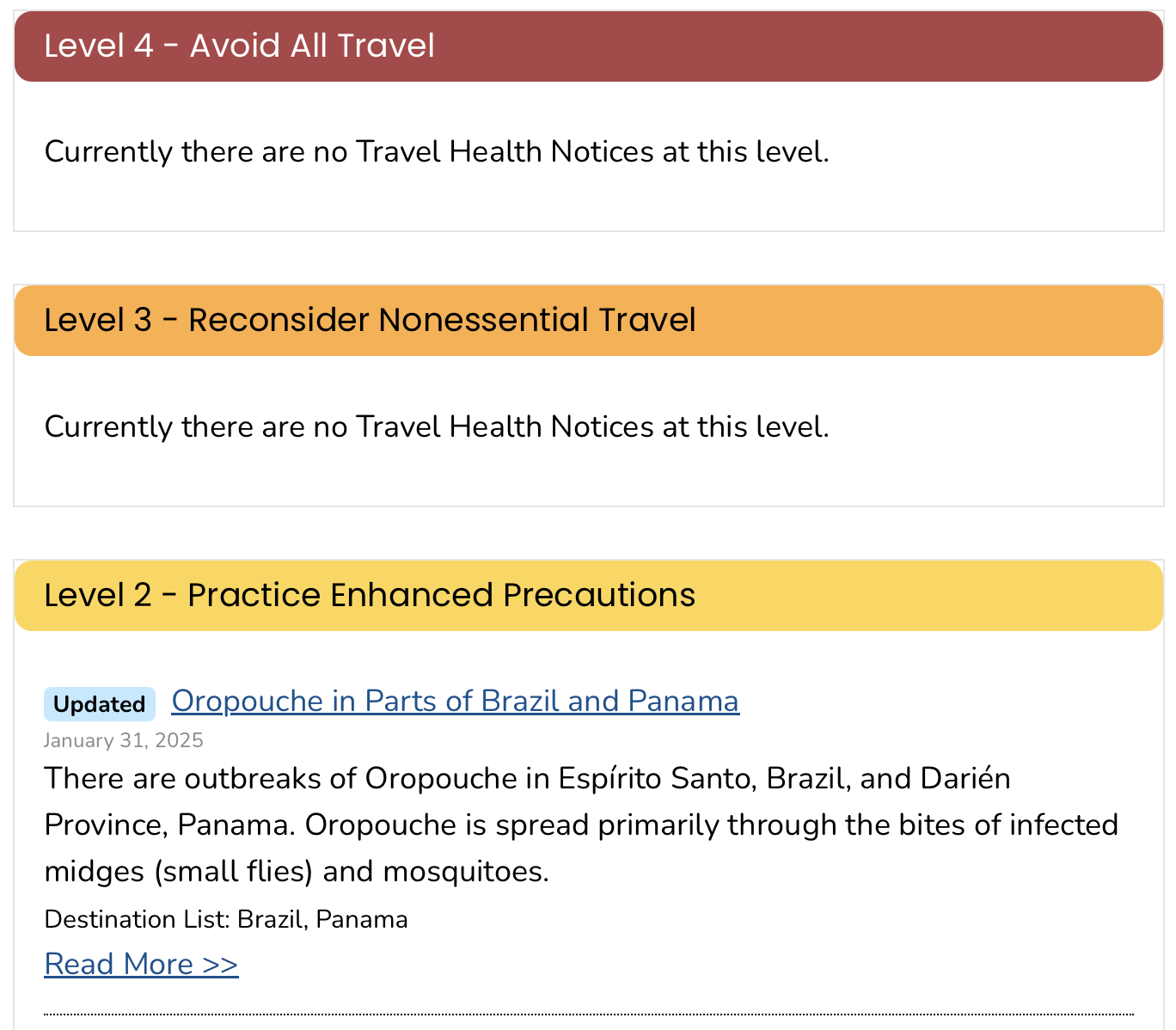 Level 4 - Avoid All Travel

Currently there are no Travel Health Notices at this level.

Level 3 - Reconsider Nonessential Travel

Currently there are no Travel Health Notices at this level.

Level 2 - Practice Enhanced Precautions

Updated Oropouche in Parts of Brazil and Panama

January 31, 2025

There are outbreaks of Oropouche in Espírito Santo, Brazil, and Darién Province, Panama. Oropouche is spread primarily through the bites of infected midges (small flies) and mosquitoes.

Destination List: Brazil, Panama

Read More >>